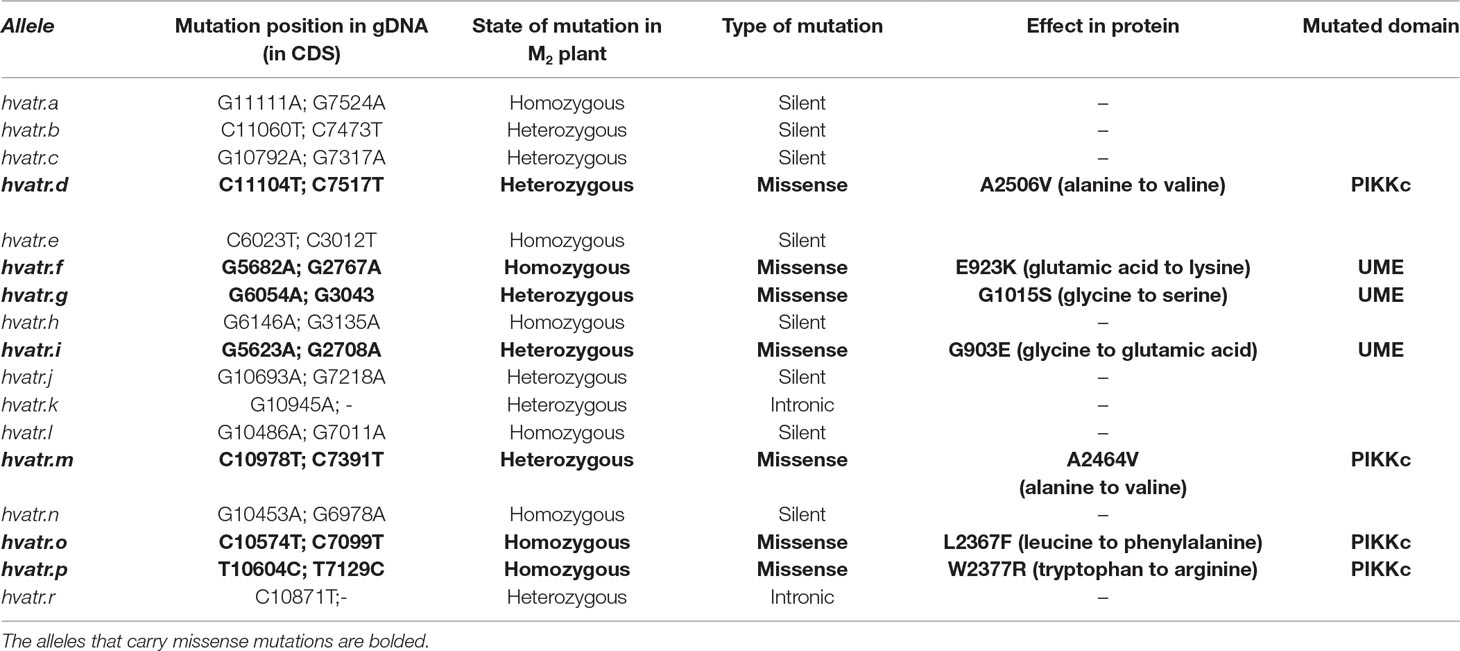 | Allele | Mutation position in gDNA (in CDS) | State of mutation in $M_2$ plant | Type of mutation | Effect in protein | Mutated domain |
|---|---|---|---|---|---|
| hvatr.a | G11111A; G7524A | Homozygous | Silent | – | |
| hvatr.b | C11060T; C7473T | Heterozygous | Silent | – | |
| hvatr.c | G10792A; G7317A | Heterozygous | Silent | – | |
| **hvatr.d** | **C11104T; C7517T** | **Heterozygous** | **Missense** | **A2506V (alanine to valine)** | **PIKKc** |
| hvatr.e | C6023T; C3012T | Homozygous | Silent | | |
| **hvatr.f** | **G5682A; G2767A** | **Homozygous** | **Missense** | **E923K (glutamic acid to lysine)** | **UME** |
| **hvatr.g** | **G6054A; G3043** | **Heterozygous** | **Missense** | **G1015S (glycine to serine)** | **UME** |
| hvatr.h | G6146A; G3135A | Homozygous | Silent | – | |
| **hvatr.i** | **G5623A; G2708A** | **Heterozygous** | **Missense** | **G903E (glycine to glutamic acid)** | **UME** |
| hvatr.j | G10693A; G7218A | Heterozygous | Silent | – | |
| hvatr.k | G10945A; - | Heterozygous | Intronic | – | |
| hvatr.l | G10486A; G7011A | Homozygous | Silent | – | |
| **hvatr.m** | **C10978T; C7391T** | **Heterozygous** | **Missense** | **A2464V (alanine to valine)** | **PIKKc** |
| hvatr.n | G10453A; G6978A | Homozygous | Silent | – | |
| **hvatr.o** | **C10574T; C7099T** | **Homozygous** | **Missense** | **L2367F (leucine to phenylalanine)** | **PIKKc** |
| **hvatr.p** | **T10604C; T7129C** | **Homozygous** | **Missense** | **W2377R (tryptophan to arginine)** | **PIKKc** |
| hvatr.r | C10871T;- | Heterozygous | Intronic | – | |

The alleles that carry missense mutations are bolded.